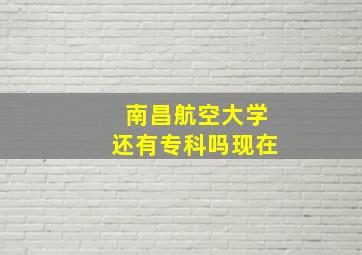 南昌航空大学
还有专科吗现在